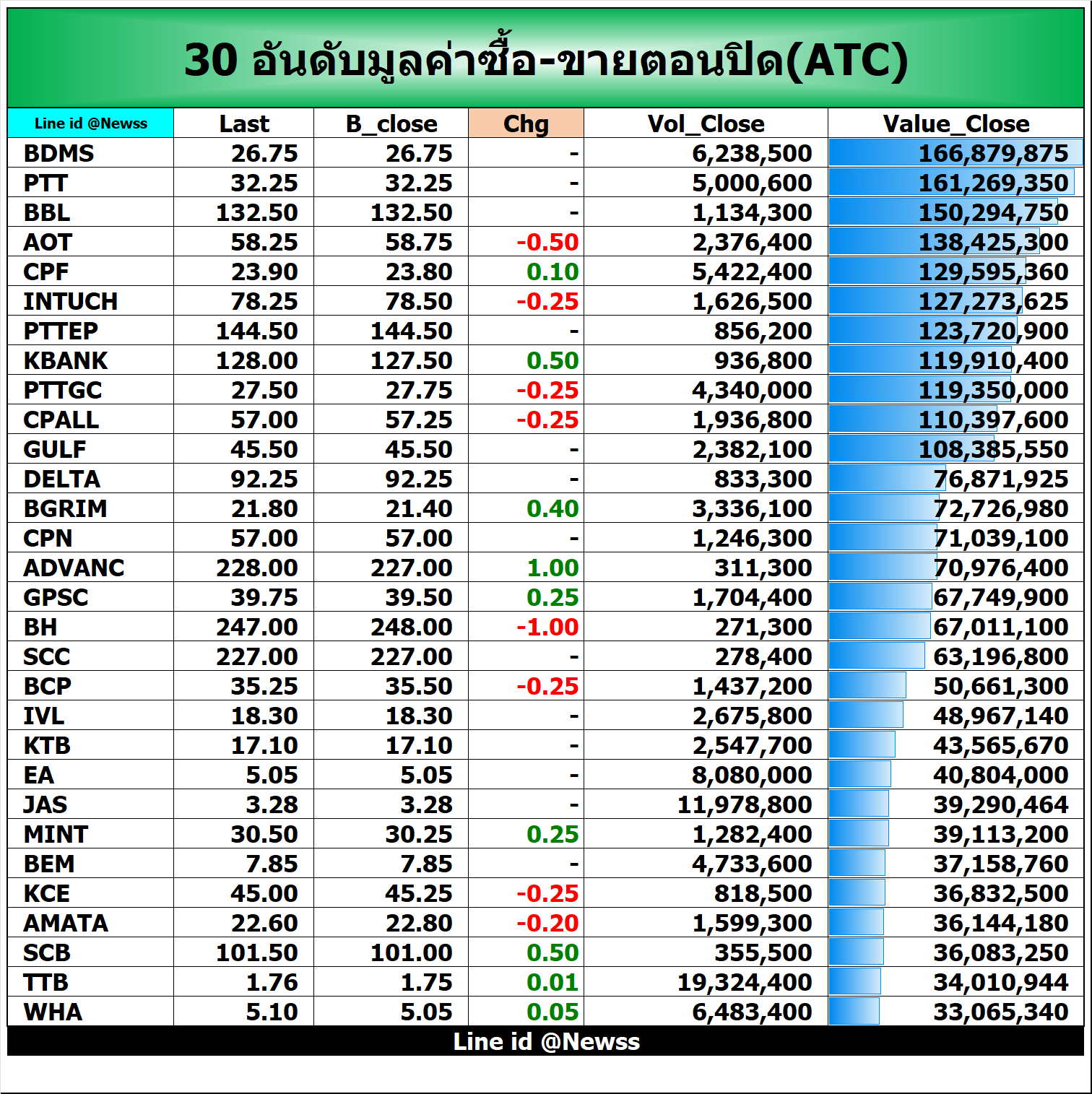 30 อันดับมูลค่าซื้อ-ขายตอนปิด(ATC)

| Line id @Newss | Last | B_close | Chg | Vol_Close | Value_Close |
|---|---|---|---|---|---|
| BDMS | 26.75 | 26.75 | - | 6,238,500 | 166,879,875 |
| PTT | 32.25 | 32.25 | - | 5,000,600 | 161,269,350 |
| BBL | 132.50 | 132.50 | - | 1,134,300 | 150,294,750 |
| AOT | 58.25 | 58.75 | -0.50 | 2,376,400 | 138,425,300 |
| CPF | 23.90 | 23.80 | 0.10 | 5,422,400 | 129,595,360 |
| INTUCH | 78.25 | 78.50 | -0.25 | 1,626,500 | 127,273,625 |
| PTTEP | 144.50 | 144.50 | - | 856,200 | 123,720,900 |
| KBANK | 128.00 | 127.50 | 0.50 | 936,800 | 119,910,400 |
| PTTGC | 27.50 | 27.75 | -0.25 | 4,340,000 | 119,350,000 |
| CPALL | 57.00 | 57.25 | -0.25 | 1,936,800 | 110,397,600 |
| GULF | 45.50 | 45.50 | - | 2,382,100 | 108,385,550 |
| DELTA | 92.25 | 92.25 | - | 833,300 | 76,871,925 |
| BGRIM | 21.80 | 21.40 | 0.40 | 3,336,100 | 72,726,980 |
| CPN | 57.00 | 57.00 | - | 1,246,300 | 71,039,100 |
| ADVANC | 228.00 | 227.00 | 1.00 | 311,300 | 70,976,400 |
| GPSC | 39.75 | 39.50 | 0.25 | 1,704,400 | 67,749,900 |
| BH | 247.00 | 248.00 | -1.00 | 271,300 | 67,011,100 |
| SCC | 227.00 | 227.00 | - | 278,400 | 63,196,800 |
| BCP | 35.25 | 35.50 | -0.25 | 1,437,200 | 50,661,300 |
| IVL | 18.30 | 18.30 | - | 2,675,800 | 48,967,140 |
| KTB | 17.10 | 17.10 | - | 2,547,700 | 43,565,670 |
| EA | 5.05 | 5.05 | - | 8,080,000 | 40,804,000 |
| JAS | 3.28 | 3.28 | - | 11,978,800 | 39,290,464 |
| MINT | 30.50 | 30.25 | 0.25 | 1,282,400 | 39,113,200 |
| BEM | 7.85 | 7.85 | - | 4,733,600 | 37,158,760 |
| KCE | 45.00 | 45.25 | -0.25 | 818,500 | 36,832,500 |
| AMATA | 22.60 | 22.80 | -0.20 | 1,599,300 | 36,144,180 |
| SCB | 101.50 | 101.00 | 0.50 | 355,500 | 36,083,250 |
| TTB | 1.76 | 1.75 | 0.01 | 19,324,400 | 34,010,944 |
| WHA | 5.10 | 5.05 | 0.05 | 6,483,400 | 33,065,340 |

Line id @Newss